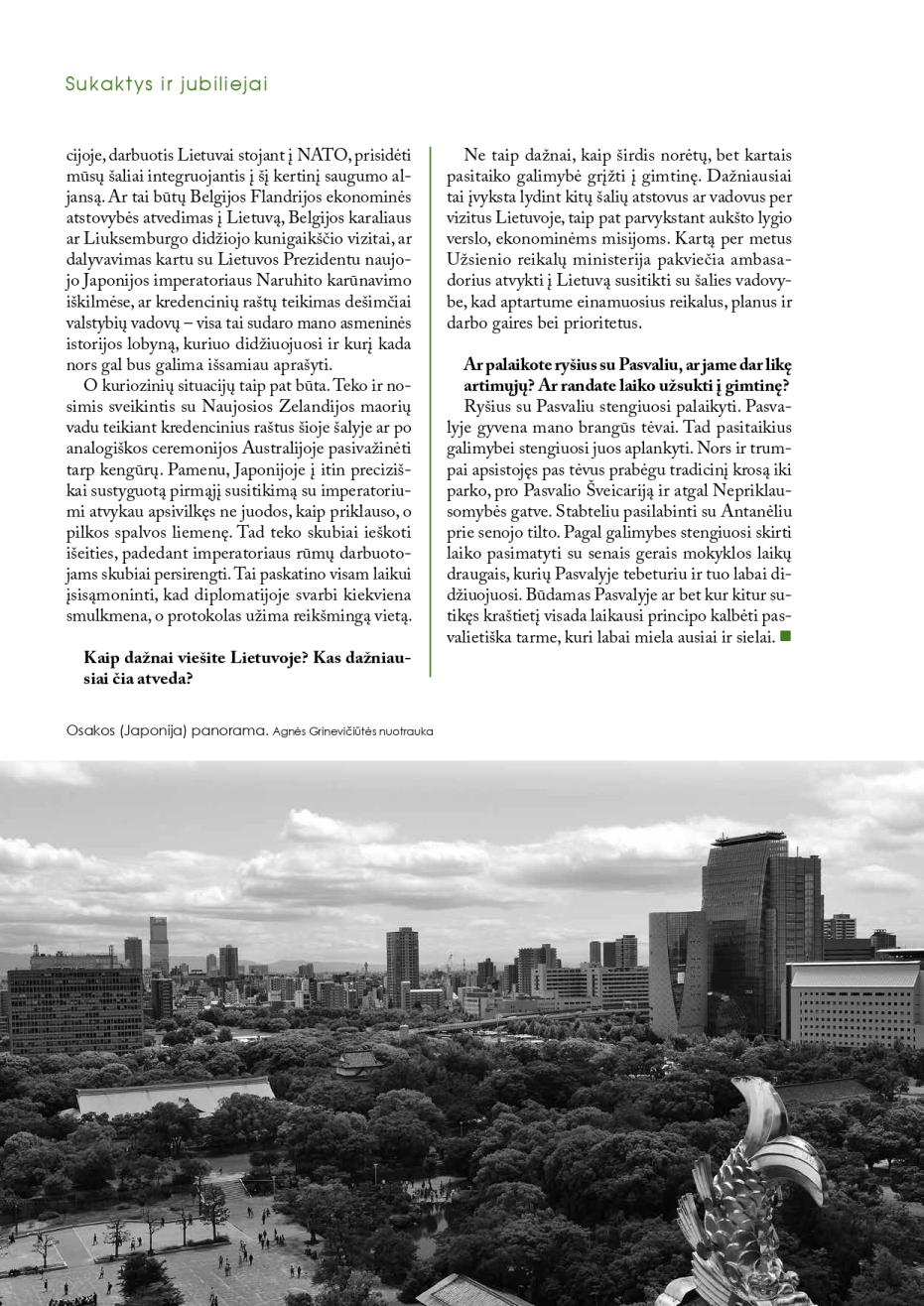 Sukaktys ir jubiliejai

cijoje, darbuotis Lietuvai stojant į NATO, prisidėti mūsų šaliai integruojantis į šį kertinį saugumo aljansą. Ar tai būtų Belgijos Flandrijos ekonominės atstovybės atvedimas į Lietuvą, Belgijos karaliaus ar Liuksemburgo didžiojo kunigaikščio vizitai, ar dalyvavimas kartu su Lietuvos Prezidentu naujojo Japonijos imperatoriaus Naruhito karūnavimo iškilmėse, ar kredencinių raštų teikimas dešimčiai valstybių vadovų – visa tai sudaro mano asmeninės istorijos lobyną, kuriuo didžiuojuosi ir kurį kada nors gal bus galima išsamiau aprašyti.

O kuriozinių situacijų taip pat būta. Teko ir nosimis sveikintis su Naujosios Zelandijos maorių vadu teikiant kredencinius raštus šioje šalyje ar po analogiškos ceremonijos Australijoje pasivažinėti tarp kengūrų. Pamenu, Japonijoje į itin preciziškai sustyguotą pirmąjį susitikimą su imperatoriumi atvykau apsivilkęs ne juodos, kaip priklauso, o pilkos spalvos liemenę. Tad teko skubiai ieškoti išeities, padedant imperatoriaus rūmų darbuotojams skubiai persirengti. Tai paskatino visam laikui įsisąmoninti, kad diplomatijoje svarbi kiekviena smulkmena, o protokolas užima reikšmingą vietą.

Kaip dažnai viešite Lietuvoje? Kas dažniausiai čia atveda?

Ne taip dažnai, kaip širdis norėtų, bet kartais pasitaiko galimybė grįžti į gimtinę. Dažniausiai tai įvyksta lydint kitų šalių atstovus ar vadovus per vizitus Lietuvoje, taip pat parvykstant aukšto lygio verslo, ekonominėms misijoms. Kartą per metus Užsienio reikalų ministerija pakviečia ambasadorius atvykti į Lietuvą susitikti su šalies vadovybe, kad aptartume einamuosius reikalus, planus ir darbo gaires bei prioritetus.

Ar palaikote ryšius su Pasvaliu, ar jame dar likę artimųjų? Ar randate laiko užsukti į gimtinę?

Ryšius su Pasvaliu stengiuosi palaikyti. Pasvalyje gyvena mano brangūs tėvai. Tad pasitaikius galimybei stengiuosi juos aplankyti. Nors ir trumpai apsistojęs pas tėvus prabėgu tradicinį krosą iki parko, pro Pasvalio Šveicariją ir atgal Nepriklausomybės gatve. Stabteliu pasilabinti su Antanėliu prie senojo tilto. Pagal galimybes stengiuosi skirti laiko pasimatyti su senais gerais mokyklos laikų draugais, kurių Pasvalyje tebeturiu ir tuo labai didžiuojuosi. Būdamas Pasvalyje ar bet kur kitur sutikęs kraštietį visada laikausi principo kalbėti pasvalietiška tarme, kuri labai miela ausiai ir sielai.

Osakos (Japonija) panorama. Agnės Grinevičiūtės nuotrauka